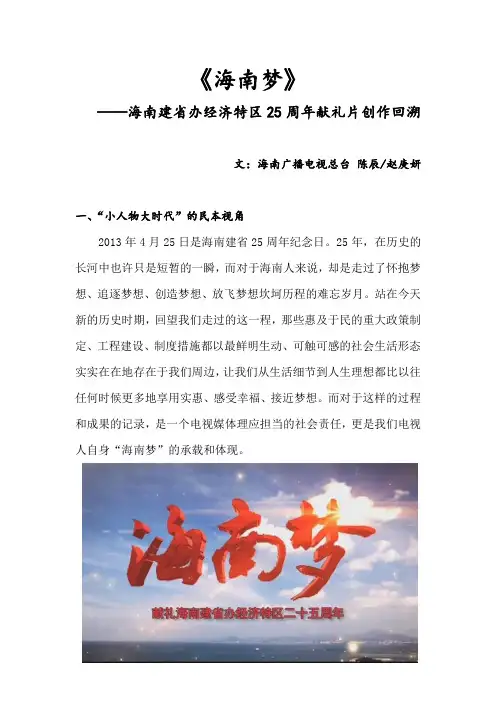 《海南梦》

——海南建省办经济特区25周年献礼片创作回溯

文：海南广播电视总台 陈辰/赵庚妍

一、“小人物大时代”的民本视角

2013年4月25日是海南建省25周年纪念日。25年，在历史的长河中也许只是短暂的一瞬，而对于海南人来说，却是走过了怀抱梦想、追逐梦想、创造梦想、放飞梦想坎坷历程的难忘岁月。站在今天新的历史时期，回望我们走过的这一程，那些惠及于民的重大政策制定、工程建设、制度措施都以最鲜明生动、可触可感的社会生活形态实实在在地存在于我们周边，让我们从生活细节到人生理想都比以往任何时候更多地享用实惠、感受幸福、接近梦想。而对于这样的过程和成果的记录，是一个电视媒体理应担当的社会责任，更是我们电视人自身“海南梦”的承载和体现。

海南梦

献礼海南建省办经济特区二十五周年